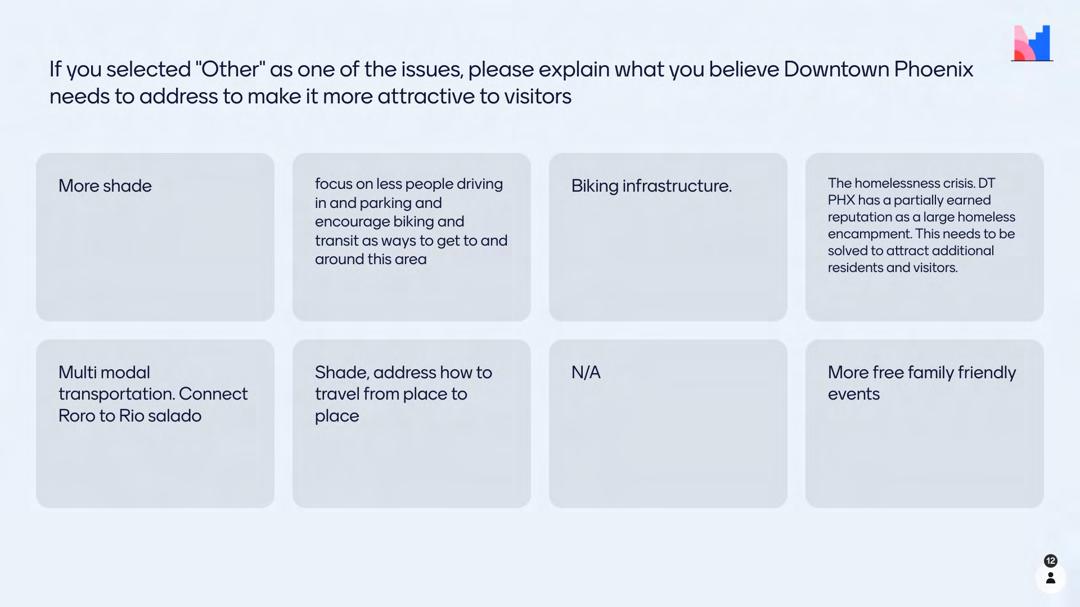 If you selected "Other" as one of the issues, please explain what you believe Downtown Phoenix needs to address to make it more attractive to visitors

More shade

focus on less people driving in and parking and encourage biking and transit as ways to get to and around this area

Biking infrastructure.

The homelessness crisis. DT PHX has a partially earned reputation as a large homeless encampment. This needs to be solved to attract additional residents and visitors.

Multi modal transportation. Connect Roro to Rio salado

Shade, address how to travel from place to place

N/A

More free family friendly events

12